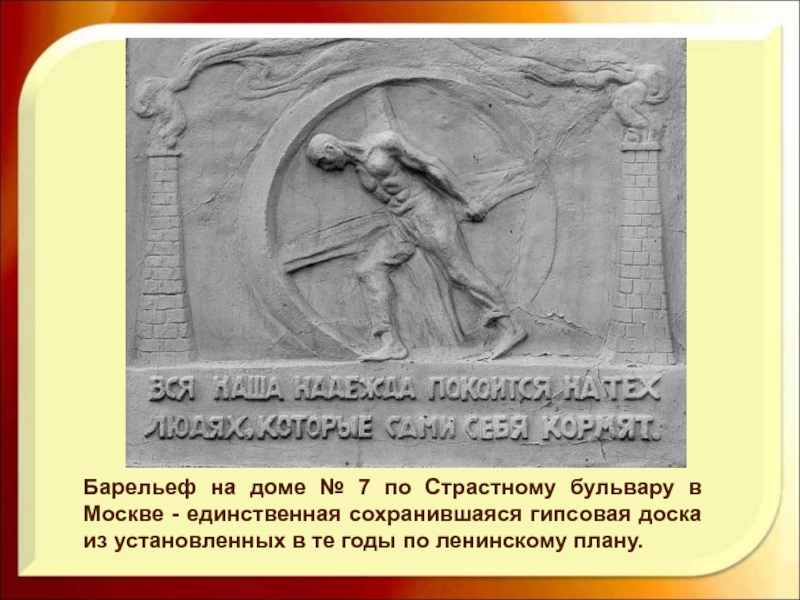 ВСЯ НАША НАДЕЖДА ПОКОИТСЯ НА ТЕХ ЛЮДЯХ, КОТОРЫЕ САМИ СЕБЯ КОРМЯТ.

Барельеф на доме № 7 по Страстному бульвару в Москве - единственная сохранившаяся гипсовая доска из установленных в те годы по ленинскому плану.